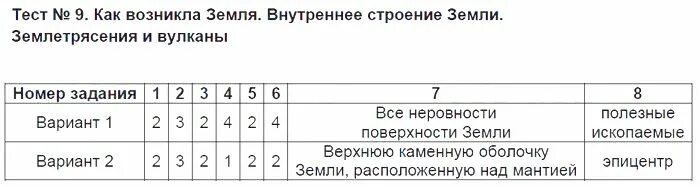 Тест № 9. Как возникла Земля. Внутреннее строение Земли. Землетрясения и вулканы

| Номер задания | 1 | 2 | 3 | 4 | 5 | 6 | 7 | 8 |
|---|---|---|---|---|---|---|---|---|
| Вариант 1 | 2 | 3 | 2 | 4 | 2 | 4 | Все неровности поверхности Земли | полезные ископаемые |
| Вариант 2 | 2 | 3 | 2 | 1 | 2 | 2 | Верхнюю каменную оболочку Земли, расположенную над мантией | эпицентр |